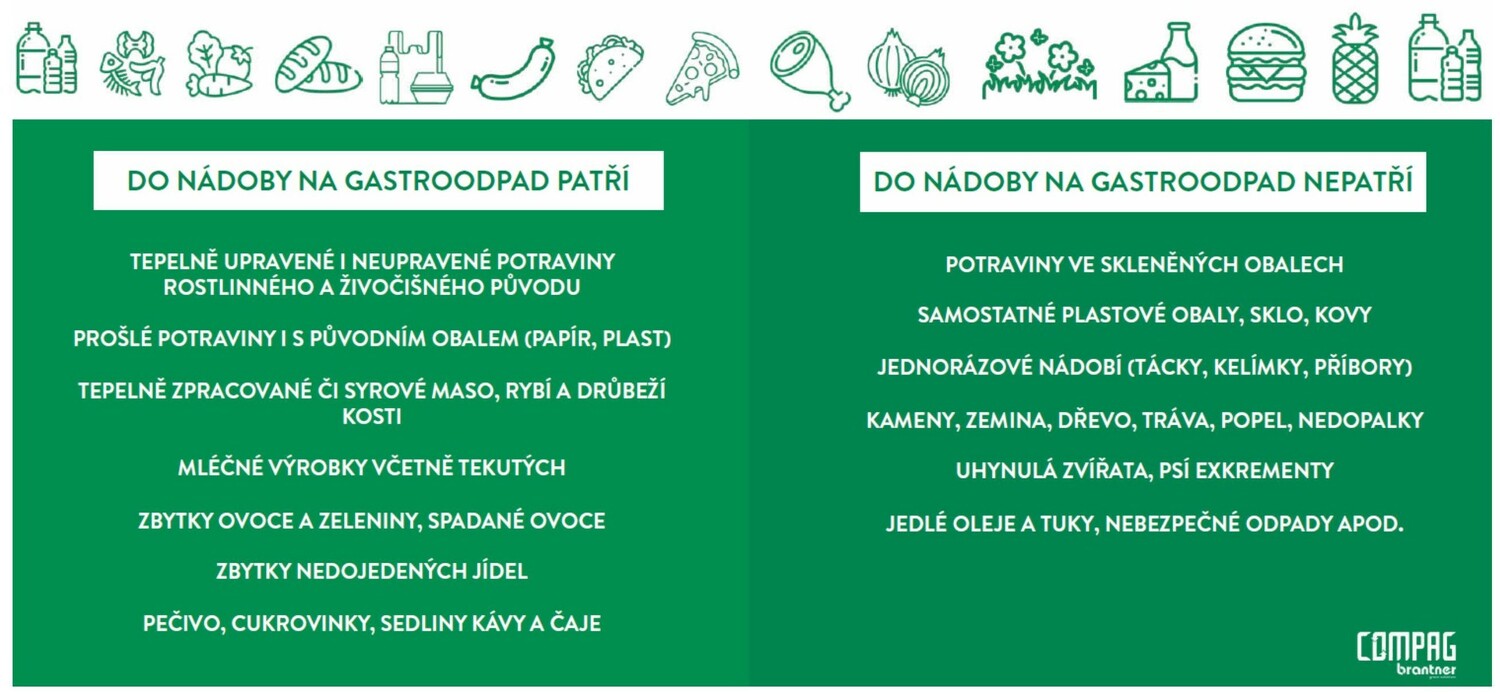 DO NÁDOBY NA GASTROODPAD PATŘÍ

TEPELNĚ UPRAVENÉ I NEUPRAVENÉ POTRAVINY ROSTLINNÉHO A ŽIVOČIŠNÉHO PŮVODU

PROŠLÉ POTRAVINY I S PŮVODNÍM OBALEM (PAPÍR, PLAST)

TEPELNĚ ZPRACOVANÉ ČI SYROVÉ MASO, RYBÍ A DRŮBEŽÍ KOSTI

MLÉČNÉ VÝROBKY VČETNĚ TEKUTÝCH

ZBYTKY OVOCE A ZELENINY, SPADANÉ OVOCE

ZBYTKY NEDOJEDENÝCH JÍDEL

PEČIVO, CUKROVINKY, SEDLINY KÁVY A ČAJE

DO NÁDOBY NA GASTROODPAD NEPATŘÍ

POTRAVINY VE SKLENĚNÝCH OBALECH

SAMOSTATNÉ PLASTOVÉ OBALY, SKLO, KOVY

JEDNORÁZOVÉ NÁDOBÍ (TÁCKY, KELÍMKY, PŘÍBORY)

KAMENY, ZEMINA, DŘEVO, TRÁVA, POPEL, NEDOPALKY

UHYNULÁ ZVÍŘATA, PSÍ EXKREMENTY

JEDLÉ OLEJE A TUKY, NEBEZPEČNÉ ODPADY APOD.

COMPAG
brantner